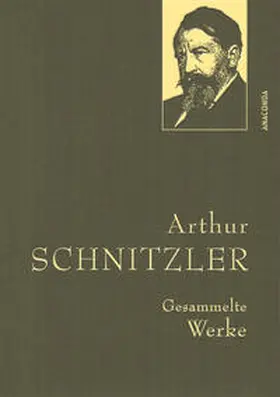 ANACONDA

Arthur
SCHNITZLER

Gesammelte
Werke